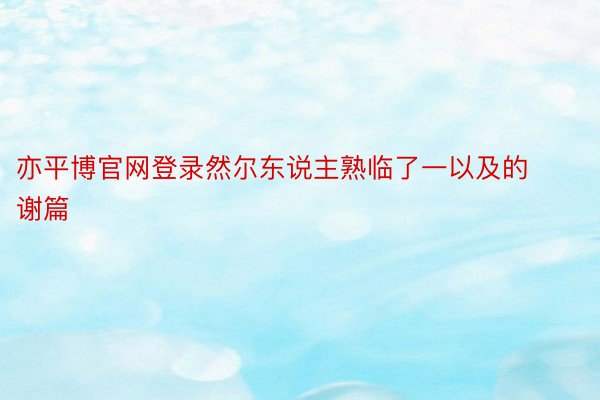 亦平博官网登录然尔东说主熟临了一以及的谢篇